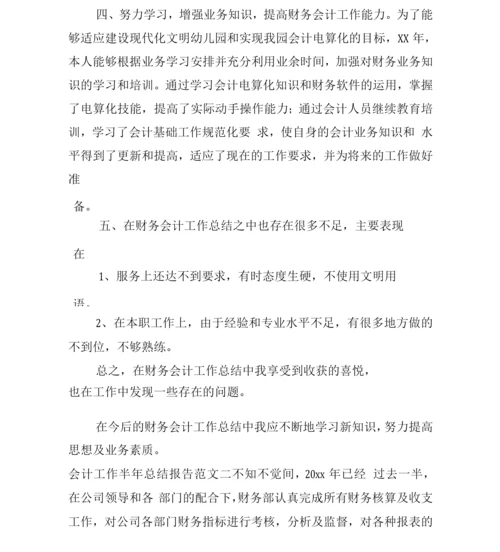 四、努力学习，增强业务知识，提高财务会计工作能力。为了能够适应建设现代化文明幼儿园和实现我园会计电算化的目标，XX 年，本人能够根据业务学习安排并充分利用业余时间，加强对财务业务知识的学习和培训。通过学习会计电算化知识和财务软件的运用，掌握了电算化技能，提高了实际动手操作能力；通过会计人员继续教育培训，学习了会计基础工作规范化要 求，使自身的会计业务知识和 水平得到了更新和提高，适应了现在的工作要求，并为将来的工作做好准

备。

五、在财务会计工作总结之中也存在很多不足，主要表现

在

1、服务上还达不到要求，有时态度生硬，不使用文明用

语。

2、在本职工作上，由于经验和专业水平不足，有很多地方做的不到位，不够熟练。

总之，在财务会计工作总结中我享受到收获的喜悦，也在工作中发现一些存在的问题。

在今后的财务会计工作总结中我应不断地学习新知识，努力提高思想及业务素质。

会计工作半年总结报告范文二不知不觉间，20xx 年已经 过去一半，在公司领导和各 部门的配合下，财务部认真完成所有财务核算及收支工作，对公司各部门财务指标进行考核，分析及监督，对各种报表的